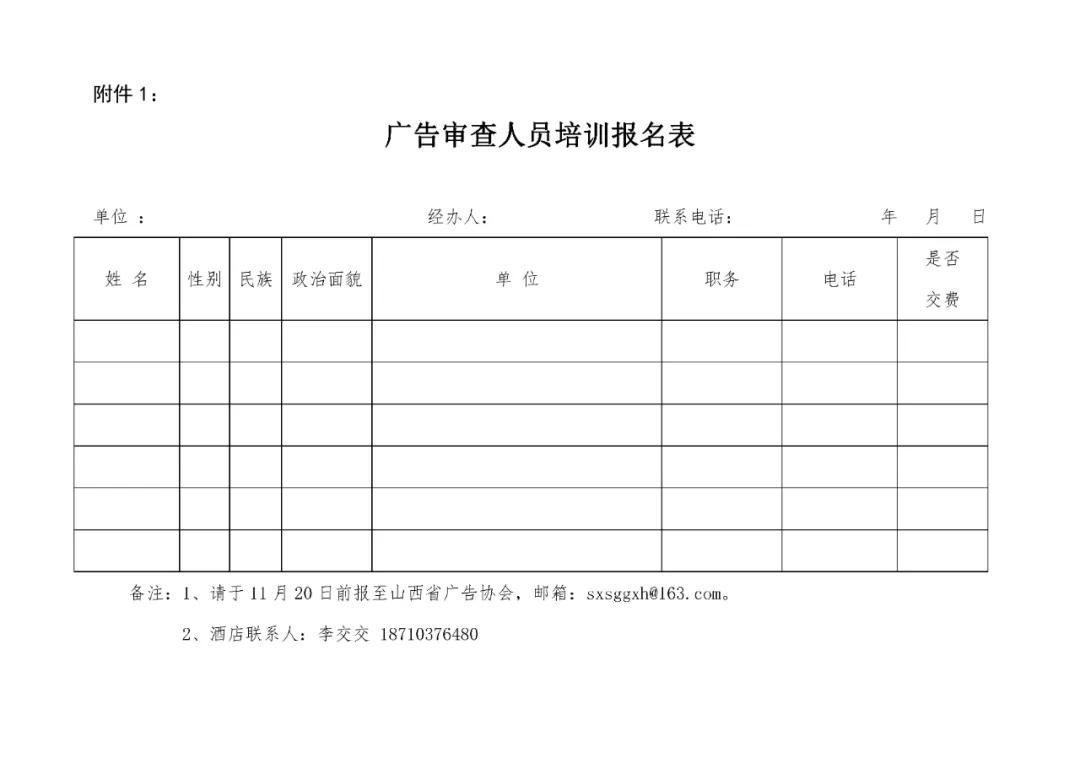 附件 1：

广告审查人员培训报名表

单位 ： 经办人： 联系电话： 年 月 日

| 姓 名 | 性别 | 民族 | 政治面貌 | 单 位 | 职务 | 电话 | 是否交费 |
|---|---|---|---|---|---|---|---|
| | | | | | | | |
| | | | | | | | |
| | | | | | | | |
| | | | | | | | |
| | | | | | | | |
| | | | | | | | |

备注：1、请于 11 月 20 日前报至山西省广告协会，邮箱：sxsggxh@163.com。

2、酒店联系人：李交交 18710376480